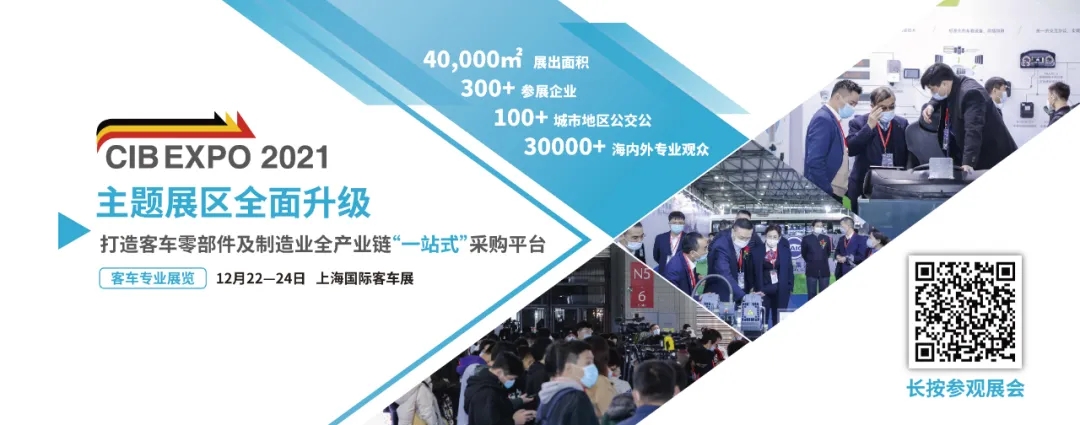 40,000㎡ 展出面积
300+ 参展企业
100+ 城市地区公交公
30000+ 海内外专业观众

CIB EXPO 2021
主题展区全面升级
打造客车零部件及制造业全产业链“一站式”采购平台
客车专业展览 12月22—24日 上海国际客车展

N5
6

长按参观展会